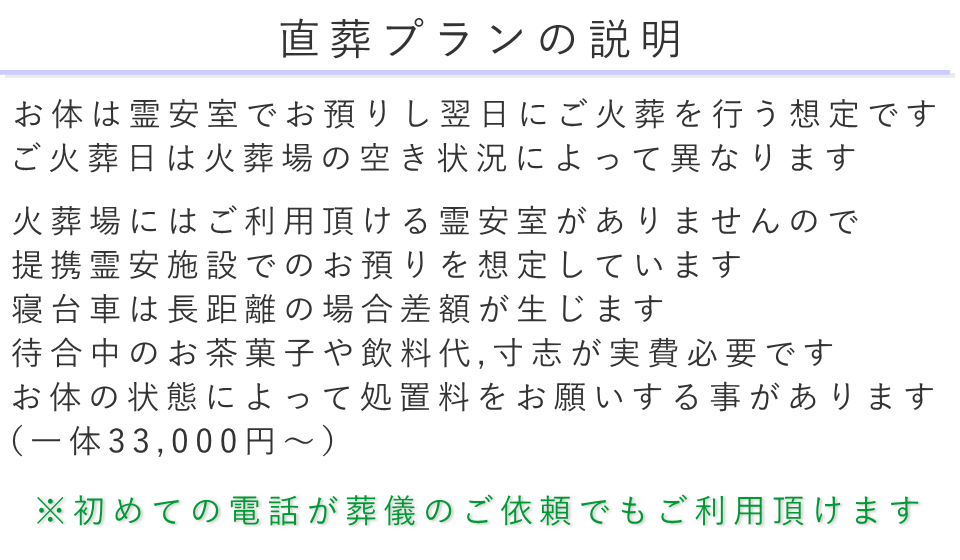 直葬プランの説明

お体は霊安室でお預りし翌日にご火葬を行う想定です
ご火葬日は火葬場の空き状況によって異なります

火葬場にはご利用頂ける霊安室がありませんので
提携霊安施設でのお預りを想定しています
寝台車は長距離の場合差額が生じます
待合中のお茶菓子や飲料代,寸志が実費必要です
お体の状態によって処置料をお願いする事があります
(一体33,000円～)

※初めての電話が葬儀のご依頼でもご利用頂けます